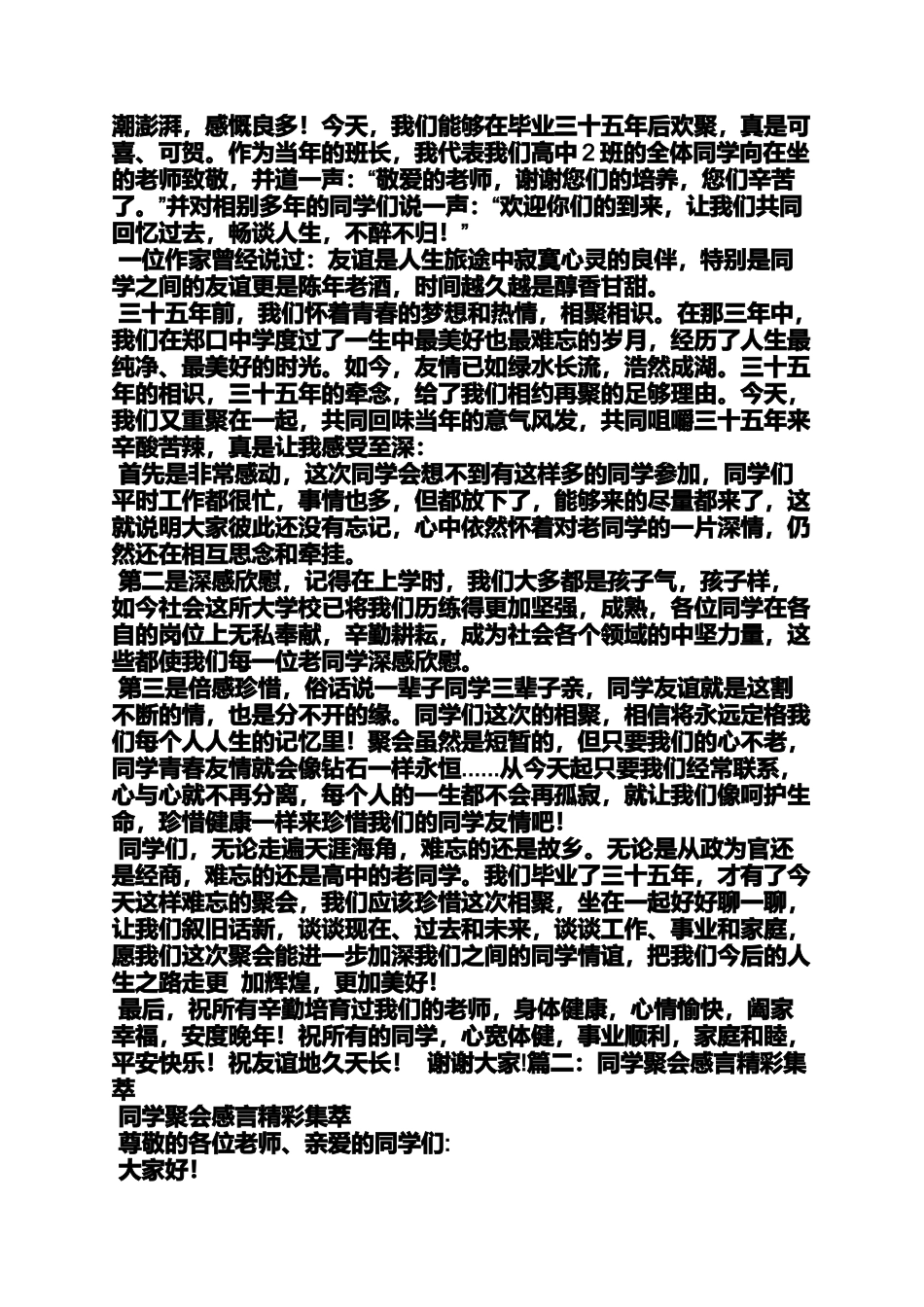 潮澎湃，感慨良多！今天，我们能够在毕业三十五年后欢聚，真是可喜、可贺。作为当年的班长，我代表我们高中２班的全体同学向在坐的老师致敬，并道一声：“敬爱的老师，谢谢您们的培养，您们辛苦了。”并对相别多年的同学们说一声：“欢迎你们的到来，让我们共同回忆过去，畅谈人生，不醉不归！”

一位作家曾经说过：友谊是人生旅途中寂寞心灵的良伴，特别是同学之间的友谊更是陈年老酒，时间越久越是醇香甘甜。

三十五年前，我们怀着青春的梦想和热情，相聚相识。在那三年中，我们在郑口中学度过了一生中最美好也最难忘的岁月，经历了人生最纯净、最美好的时光。如今，友情已如绿水长流，浩然成湖。三十五年的相识，三十五年的牵念，给了我们相约再聚的足够理由。今天，我们又重聚在一起，共同回味当年的意气风发，共同咀嚼三十五年来辛酸苦辣，真是让我感受至深：

首先是非常感动，这次同学会想不到有这样多的同学参加，同学们平时工作都很忙，事情也多，但都放下了，能够来的尽量都来了，这就说明大家彼此还没有忘记，心中依然怀着对老同学的一片深情，仍然还在相互思念和牵挂。

第二是深感欣慰，记得在上学时，我们大多都是孩子气，孩子样，如今社会这所大学校已将我们历练得更加坚强，成熟，各位同学在各自的岗位上无私奉献，辛勤耕耘，成为社会各个领域的中坚力量，这些都使我们每一位老同学深感欣慰。

第三是倍感珍惜，俗话说一辈子同学三辈子亲，同学友谊就是这割不断的情，也是分不开的缘。同学们这次的相聚，相信将永远定格我们每个人人生的记忆里！聚会虽然是短暂的，但只要我们的心不老，同学青春友情就会像钻石一样永恒……从今天起只要我们经常联系，心与心就不再分离，每个人的一生都不会再孤寂，就让我们像呵护生命，珍惜健康一样来珍惜我们的同学友情吧！

同学们，无论走遍天涯海角，难忘的还是故乡。无论是从政为官还是经商，难忘的还是高中的老同学。我们毕业了三十五年，才有了今天这样难忘的聚会，我们应该珍惜这次相聚，坐在一起好好聊一聊，让我们叙旧话新，谈谈现在、过去和未来，谈谈工作、事业和家庭，愿我们这次聚会能进一步加深我们之间的同学情谊，把我们今后的人生之路走更 加辉煌，更加美好！

最后，祝所有辛勤培育过我们的老师，身体健康，心情愉快，阖家幸福，安度晚年！祝所有的同学，心宽体健，事业顺利，家庭和睦，平安快乐！祝友谊地久天长！ 谢谢大家!篇二：同学聚会感言精彩集萃

同学聚会感言精彩集萃

尊敬的各位老师、亲爱的同学们:

大家好！